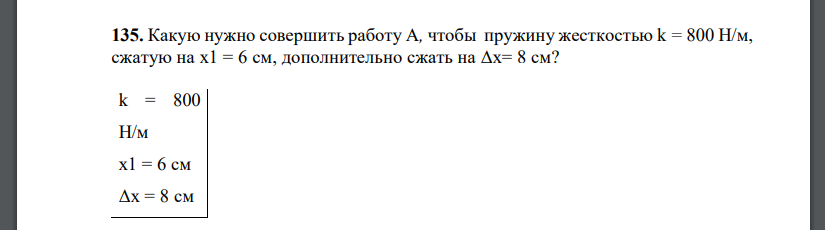 **135.** Какую нужно совершить работу А, чтобы пружину жесткостью k = 800 Н/м, сжатую на x1 = 6 см, дополнительно сжать на Δx= 8 см?

k = 800 Н/м
x1 = 6 см
Δx = 8 см